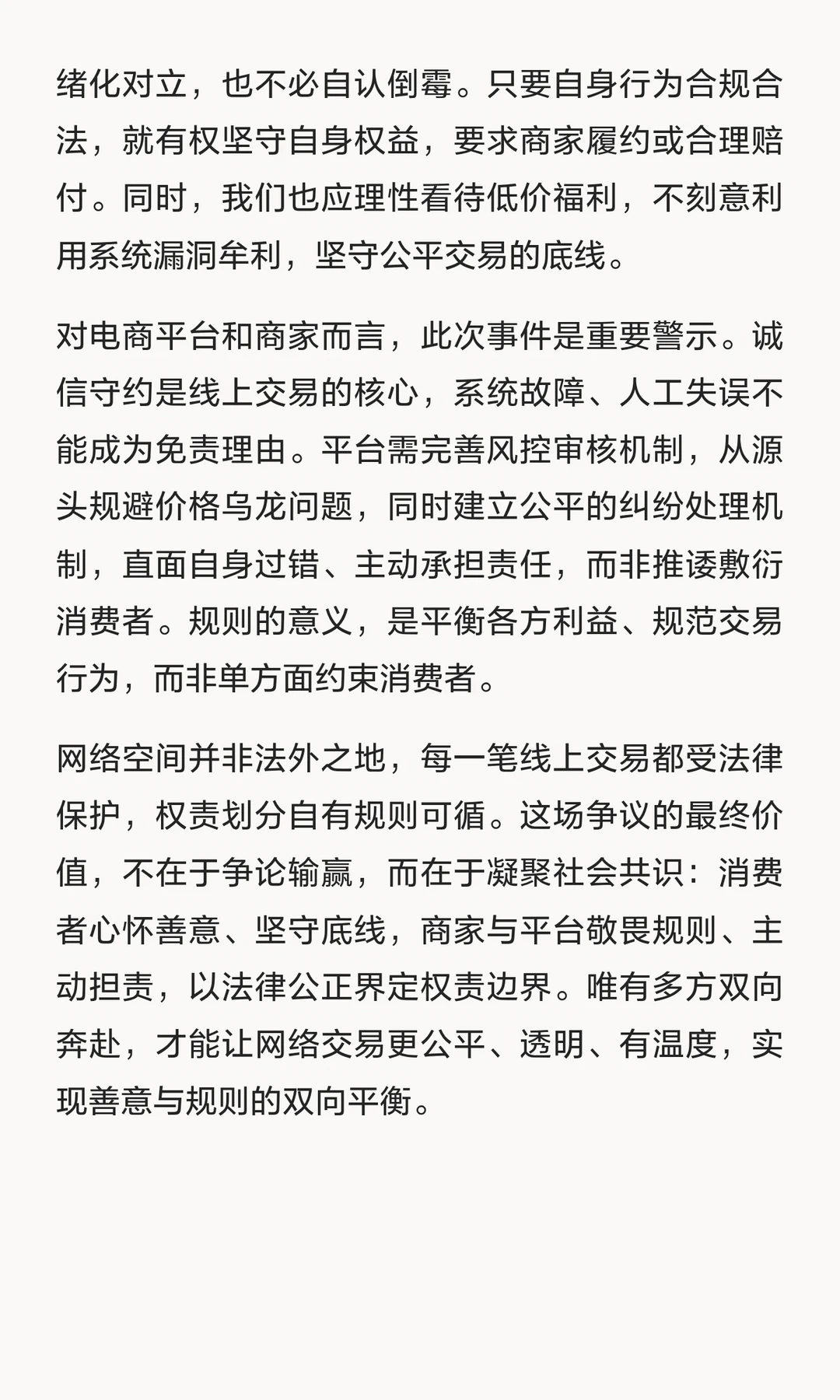 绪化对立，也不必自认倒霉。只要自身行为合规合法，就有权坚守自身权益，要求商家履约或合理赔付。同时，我们也应理性看待低价福利，不刻意利用系统漏洞牟利，坚守公平交易的底线。

对电商平台和商家而言，此次事件是重要警示。诚信守约是线上交易的核心，系统故障、人工失误不能成为免责理由。平台需完善风控审核机制，从源头规避价格乌龙问题，同时建立公平的纠纷处理机制，直面自身过错、主动承担责任，而非推诿敷衍消费者。规则的意义，是平衡各方利益、规范交易行为，而非单方面约束消费者。

网络空间并非法外之地，每一笔线上交易都受法律保护，权责划分自有规则可循。这场争议的最终价值，不在于争论输赢，而在于凝聚社会共识：消费者心怀善意、坚守底线，商家与平台敬畏规则、主动担责，以法律公正界定权责边界。唯有多方双向奔赴，才能让网络交易更公平、透明、有温度，实现善意与规则的双向平衡。